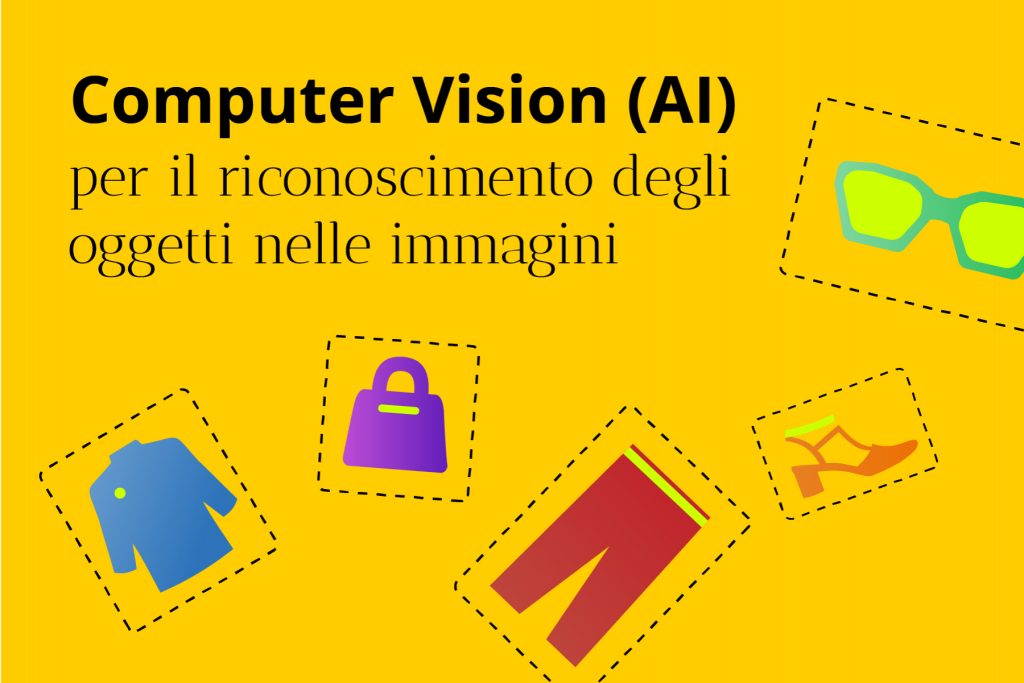 Computer Vision (AI)
per il riconoscimento degli oggetti nelle immagini